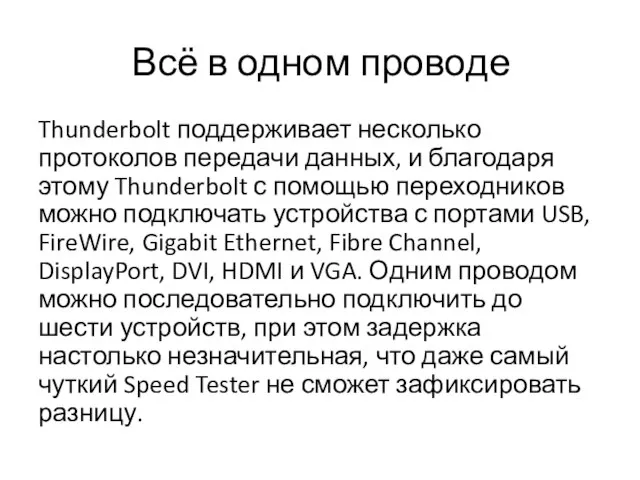 Всё в одном проводе

Thunderbolt поддерживает несколько протоколов передачи данных, и благодаря этому Thunderbolt с помощью переходников можно подключать устройства с портами USB, FireWire, Gigabit Ethernet, Fibre Channel, DisplayPort, DVI, HDMI и VGA. Одним проводом можно последовательно подключить до шести устройств, при этом задержка настолько незначительная, что даже самый чуткий Speed Tester не сможет зафиксировать разницу.